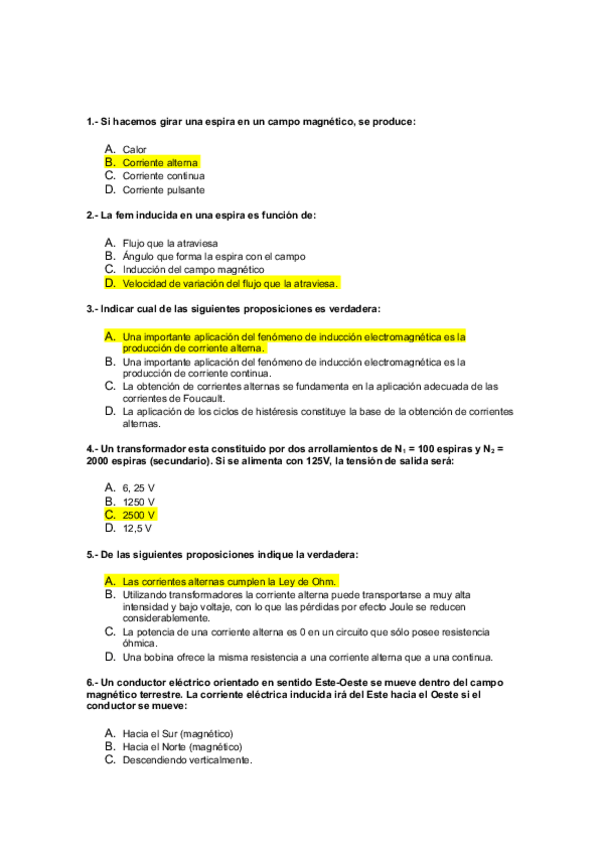 1.- Si hacemos girar una espira en un campo magnético, se produce:

A. Calor
B. Corriente alterna
C. Corriente continua
D. Corriente pulsante

2.- La fem inducida en una espira es función de:

A. Flujo que la atraviesa
B. Ángulo que forma la espira con el campo
C. Inducción del campo magnético
D. Velocidad de variación del flujo que la atraviesa.

3.- Indicar cual de las siguientes proposiciones es verdadera:

A. Una importante aplicación del fenómeno de inducción electromagnética es la producción de corriente alterna.
B. Una importante aplicación del fenómeno de inducción electromagnética es la producción de corriente continua.
C. La obtención de corrientes alternas se fundamenta en la aplicación adecuada de las corrientes de Foucault.
D. La aplicación de los ciclos de histéresis constituye la base de la obtención de corrientes alternas.

4.- Un transformador esta constituido por dos arrollamientos de $N_1$ = 100 espiras y $N_2$ = 2000 espiras (secundario). Si se alimenta con 125V, la tensión de salida será:

A. 6, 25 V
B. 1250 V
C. 2500 V
D. 12,5 V

5.- De las siguientes proposiciones indique la verdadera:

A. Las corrientes alternas cumplen la Ley de Ohm.
B. Utilizando transformadores la corriente alterna puede transportarse a muy alta intensidad y bajo voltaje, con lo que las pérdidas por efecto Joule se reducen considerablemente.
C. La potencia de una corriente alterna es 0 en un circuito que sólo posee resistencia óhmica.
D. Una bobina ofrece la misma resistencia a una corriente alterna que a una continua.

6.- Un conductor eléctrico orientado en sentido Este-Oeste se mueve dentro del campo magnético terrestre. La corriente eléctrica inducida irá del Este hacia el Oeste si el conductor se mueve:

A. Hacia el Sur (magnético)
B. Hacia el Norte (magnético)
C. Descendiendo verticalmente.